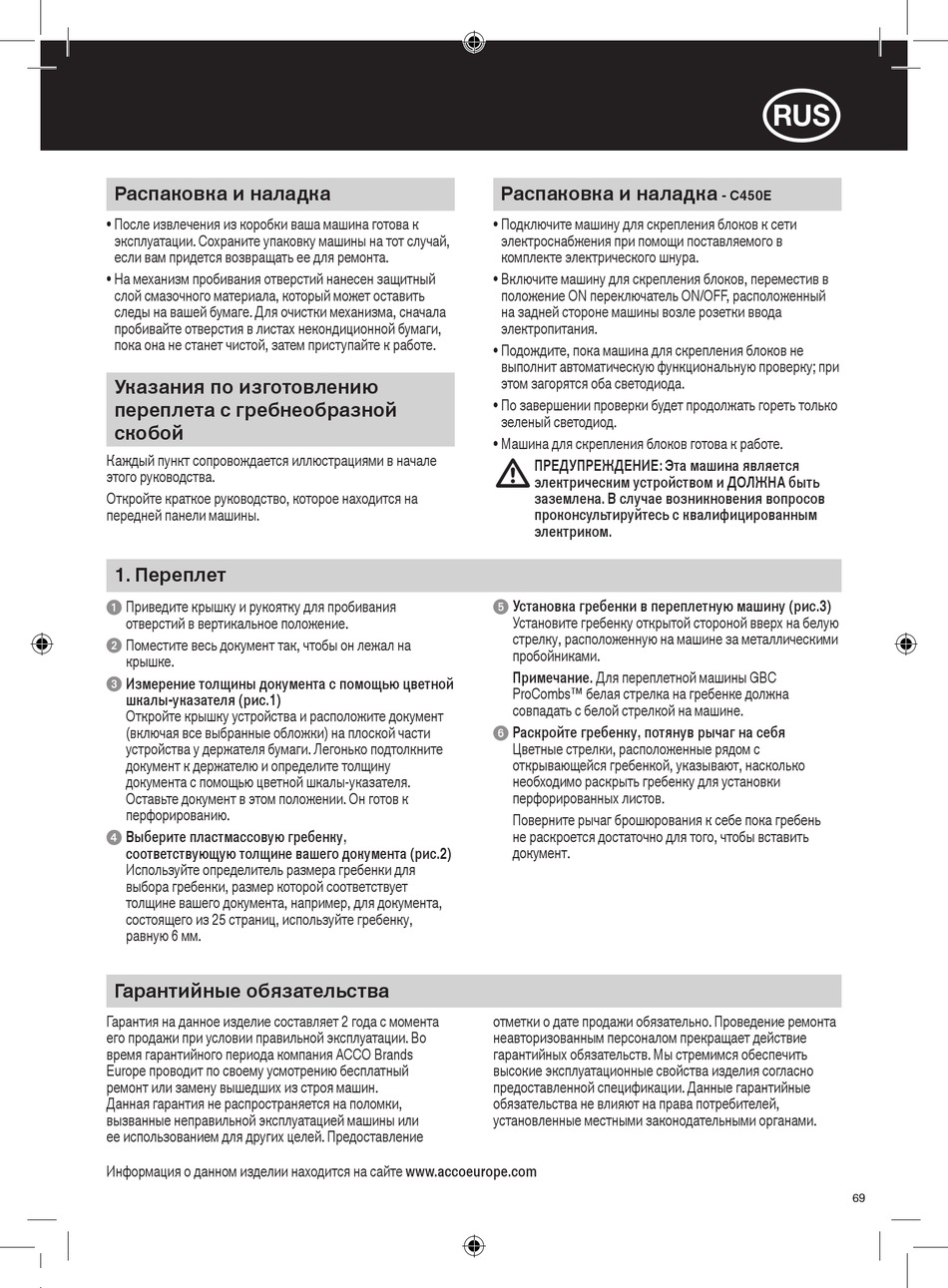 RUS

Распаковка и наладка

• После извлечения из коробки ваша машина готова к эксплуатации. Сохраните упаковку машины на тот случай, если вам придется возвращать ее для ремонта.

• На механизм пробивания отверстий нанесен защитный слой смазочного материала, который может оставить следы на вашей бумаге. Для очистки механизма, сначала пробивайте отверстия в листах некондиционной бумаги, пока она не станет чистой, затем приступайте к работе.

Указания по изготовлению переплета с гребнеобразной скобой

Каждый пункт сопровождается иллюстрациями в начале этого руководства.

Откройте краткое руководство, которое находится на передней панели машины.

Распаковка и наладка - C450E

• Подключите машину для скрепления блоков к сети электроснабжения при помощи поставляемого в комплекте электрического шнура.

• Включите машину для скрепления блоков, переместив в положение ON переключатель ON/OFF, расположенный на задней стороне машины возле розетки ввода электропитания.

• Подождите, пока машина для скрепления блоков не выполнит автоматическую функциональную проверку; при этом загорятся оба светодиода.

• По завершении проверки будет продолжать гореть только зеленый светодиод.

• Машина для скрепления блоков готова к работе.

ПРЕДУПРЕЖДЕНИЕ: Эта машина является электрическим устройством и ДОЛЖНА быть заземлена. В случае возникновения вопросов проконсультируйтесь с квалифицированным электриком.

1. Переплет

1 Приведите крышку и рукоятку для пробивания отверстий в вертикальное положение.

2 Поместите весь документ так, чтобы он лежал на крышке.

3 Измерение толщины документа с помощью цветной шкалы-указателя (рис.1)
Откройте крышку устройства и расположите документ (включая все выбранные обложки) на плоской части устройства у держателя бумаги. Легонько подтолкните документ к держателю и определите толщину документа с помощью цветной шкалы-указателя. Оставьте документ в этом положении. Он готов к перфорированию.

4 Выберите пластмассовую гребенку, соответствующую толщине вашего документа (рис.2)
Используйте определитель размера гребенки для выбора гребенки, размер которой соответствует толщине вашего документа, например, для документа, состоящего из 25 страниц, используйте гребенку, равную 6 мм.

5 Установка гребенки в переплетную машину (рис.3)
Установите гребенку открытой стороной вверх на белую стрелку, расположенную на машине за металлическими пробойниками.

Примечание. Для переплетной машины GBC ProCombs™ белая стрелка на гребенке должна совпадать с белой стрелкой на машине.

6 Раскройте гребенку, потянув рычаг на себя
Цветные стрелки, расположенные рядом с открывающейся гребенкой, указывают, насколько необходимо раскрыть гребенку для установки перфорированных листов.

Поверните рычаг брошюрования к себе пока гребень не раскроется достаточно для того, чтобы вставить документ.

Гарантийные обязательства

Гарантия на данное изделие составляет 2 года с момента его продажи при условии правильной эксплуатации. Во время гарантийного периода компания ACCO Brands Europe проводит по своему усмотрению бесплатный ремонт или замену вышедших из строя машин. Данная гарантия не распространяется на поломки, вызванные неправильной эксплуатацией машины или ее использованием для других целей. Предоставление отметки о дате продажи обязательно. Проведение ремонта неавторизованным персоналом прекращает действие гарантийных обязательств. Мы стремимся обеспечить высокие эксплуатационные свойства изделия согласно предоставленной спецификации. Данные гарантийные обязательства не влияют на права потребителей, установленные местными законодательными органами.

Информация о данном изделии находится на сайте www.accoeurope.com

69